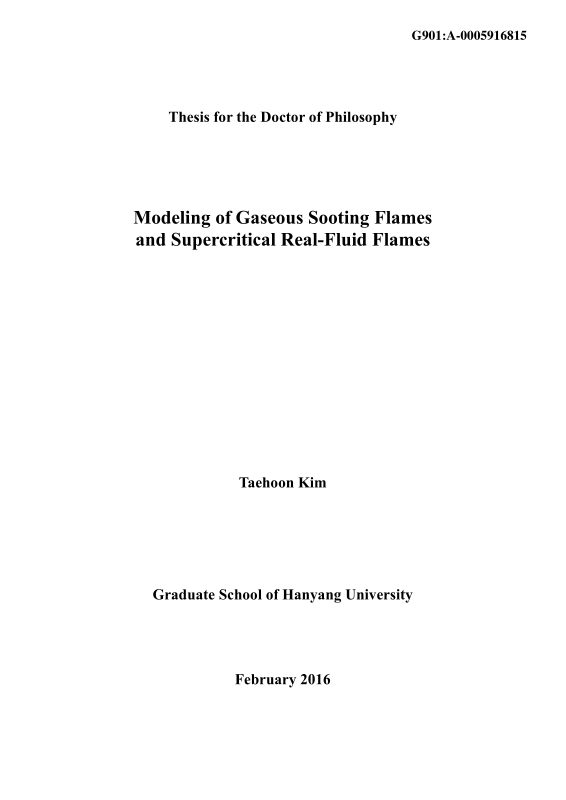 G901:A-0005916815

Thesis for the Doctor of Philosophy

Modeling of Gaseous Sooting Flames and Supercritical Real-Fluid Flames

Taehoon Kim

Graduate School of Hanyang University

February 2016